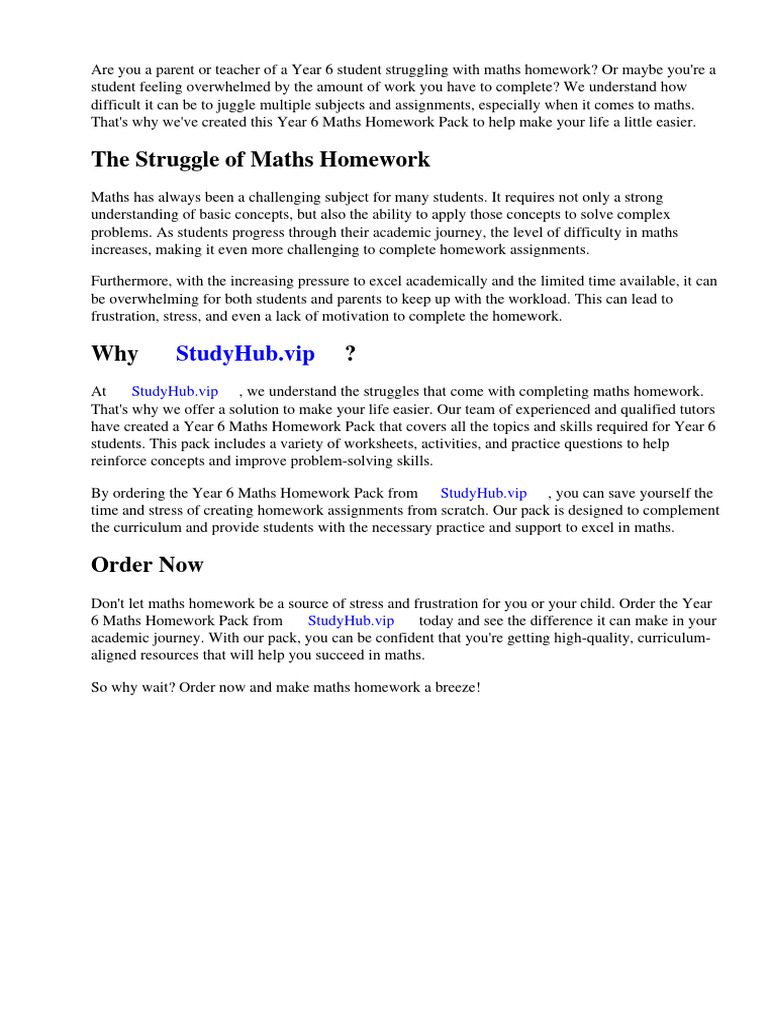 Are you a parent or teacher of a Year 6 student struggling with maths homework? Or maybe you're a student feeling overwhelmed by the amount of work you have to complete? We understand how difficult it can be to juggle multiple subjects and assignments, especially when it comes to maths. That's why we've created this Year 6 Maths Homework Pack to help make your life a little easier.

The Struggle of Maths Homework

Maths has always been a challenging subject for many students. It requires not only a strong understanding of basic concepts, but also the ability to apply those concepts to solve complex problems. As students progress through their academic journey, the level of difficulty in maths increases, making it even more challenging to complete homework assignments.

Furthermore, with the increasing pressure to excel academically and the limited time available, it can be overwhelming for both students and parents to keep up with the workload. This can lead to frustration, stress, and even a lack of motivation to complete the homework.

Why StudyHub.vip ?

At StudyHub.vip , we understand the struggles that come with completing maths homework. That's why we offer a solution to make your life easier. Our team of experienced and qualified tutors have created a Year 6 Maths Homework Pack that covers all the topics and skills required for Year 6 students. This pack includes a variety of worksheets, activities, and practice questions to help reinforce concepts and improve problem-solving skills.

By ordering the Year 6 Maths Homework Pack from StudyHub.vip , you can save yourself the time and stress of creating homework assignments from scratch. Our pack is designed to complement the curriculum and provide students with the necessary practice and support to excel in maths.

Order Now

Don't let maths homework be a source of stress and frustration for you or your child. Order the Year 6 Maths Homework Pack from StudyHub.vip today and see the difference it can make in your academic journey. With our pack, you can be confident that you're getting high-quality, curriculum-aligned resources that will help you succeed in maths.

So why wait? Order now and make maths homework a breeze!